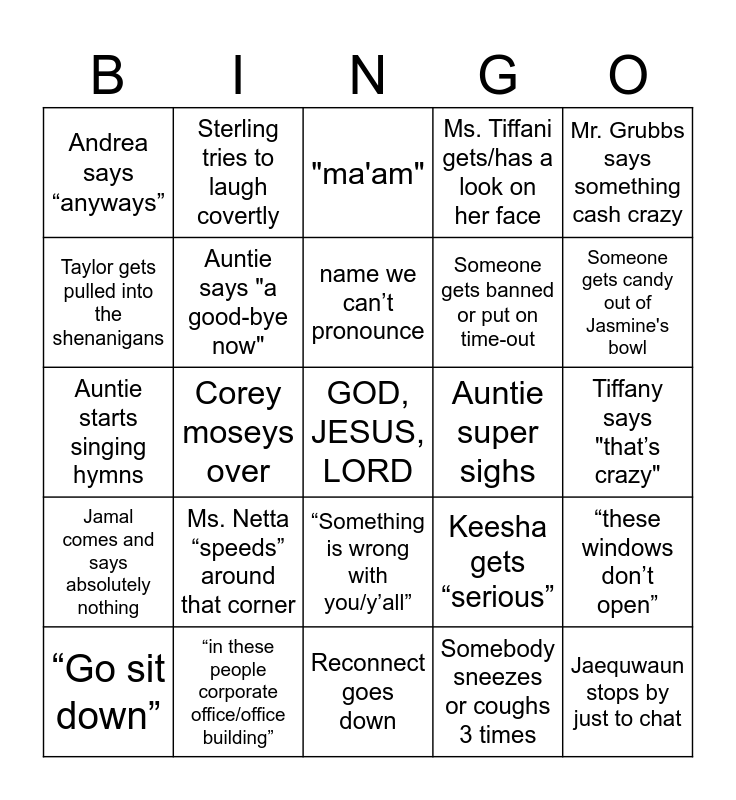 | B | I | N | G | O |
|---|---|---|---|---|
| Andrea says “anyways” | Sterling tries to laugh covertly | "ma'am" | Ms. Tiffani gets/has a look on her face | Mr. Grubbs says something cash crazy |
| Taylor gets pulled into the shenanigans | Auntie says "a good-bye now" | name we can’t pronounce | Someone gets banned or put on time-out | Someone gets candy out of Jasmine's bowl |
| Auntie starts singing hymns | Corey moseys over | GOD, JESUS, LORD | Auntie super sighs | Tiffany says "that’s crazy" |
| Jamal comes and says absolutely nothing | Ms. Netta “speeds” around that corner | “Something is wrong with you/y’all” | Keesha gets “serious” | “these windows don’t open” |
| “Go sit down” | “in these people corporate office/office building” | Reconnect goes down | Somebody sneezes or coughs 3 times | Jaequwaun stops by just to chat |